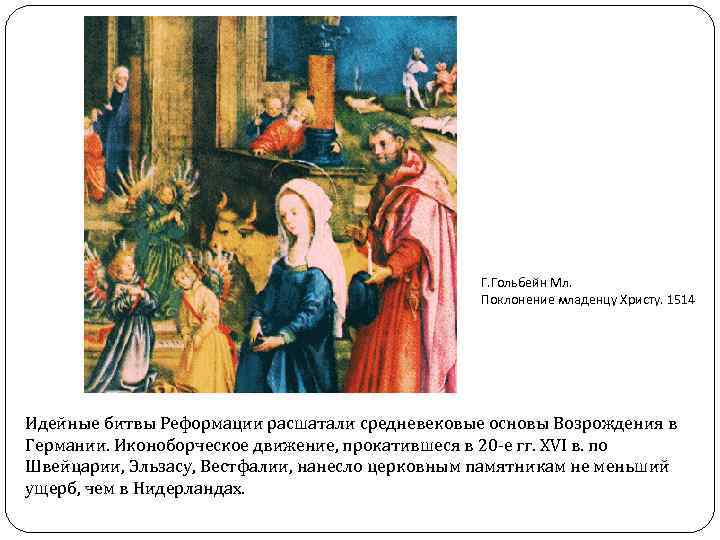 Г.Гольбейн Мл.
Поклонение младенцу Христу. 1514

Идейные битвы Реформации расшатали средневековые основы Возрождения в Германии. Иконоборческое движение, прокатившееся в 20-е гг. XVI в. по Швейцарии, Эльзасу, Вестфалии, нанесло церковным памятникам не меньший ущерб, чем в Нидерландах.